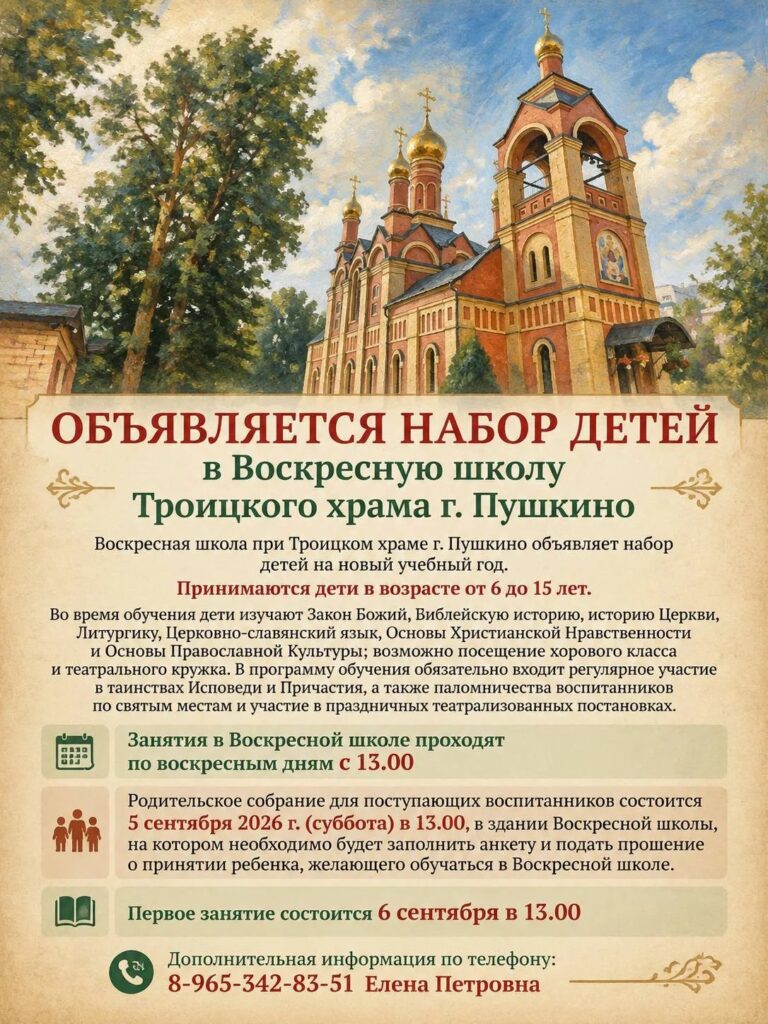 ОБЪЯВЛЯЕТСЯ НАБОР ДЕТЕЙ
в Воскресную школу
Троицкого храма г. Пушкино

Воскресная школа при Троицком храме г. Пушкино объявляет набор детей на новый учебный год.

Принимаются дети в возрасте от 6 до 15 лет.

Во время обучения дети изучают Закон Божий, Библейскую историю, историю Церкви, Литургику, Церковно-славянский язык, Основы Христианской Нравственности и Основы Православной Культуры; возможно посещение хорового класса и театрального кружка. В программу обучения обязательно входит регулярное участие в таинствах Исповеди и Причастия, а также паломничества воспитанников по святым местам и участие в праздничных театрализованных постановках.

Занятия в Воскресной школе проходят по воскресным дням с 13.00

Родительское собрание для поступающих воспитанников состоится 5 сентября 2026 г. (суббота) в 13.00, в здании Воскресной школы, на котором необходимо будет заполнить анкету и подать прошение о принятии ребенка, желающего обучаться в Воскресной школе.

Первое занятие состоится 6 сентября в 13.00

Дополнительная информация по телефону:
8-965-342-83-51 Елена Петровна